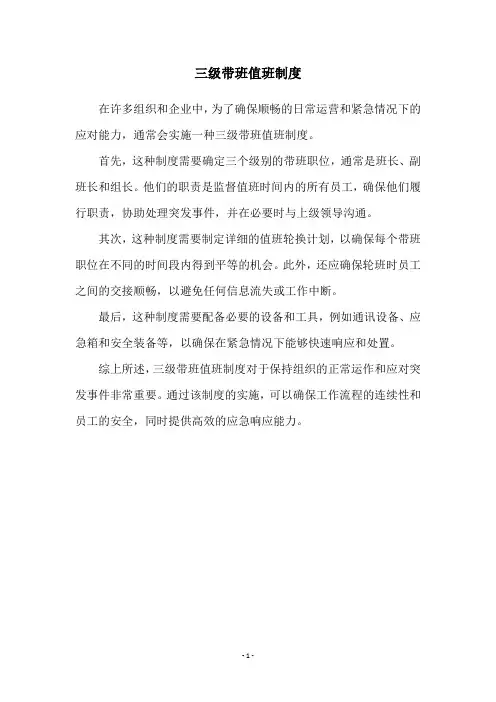 三级带班值班制度

在许多组织和企业中，为了确保顺畅的日常运营和紧急情况下的应对能力，通常会实施一种三级带班值班制度。

首先，这种制度需要确定三个级别的带班职位，通常是班长、副班长和组长。他们的职责是监督值班时间内的所有员工，确保他们履行职责，协助处理突发事件，并在必要时与上级领导沟通。

其次，这种制度需要制定详细的值班轮换计划，以确保每个带班职位在不同的时间段内得到平等的机会。此外，还应确保轮班时员工之间的交接顺畅，以避免任何信息流失或工作中断。

最后，这种制度需要配备必要的设备和工具，例如通讯设备、应急箱和安全装备等，以确保在紧急情况下能够快速响应和处置。

综上所述，三级带班值班制度对于保持组织的正常运作和应对突发事件非常重要。通过该制度的实施，可以确保工作流程的连续性和员工的安全，同时提供高效的应急响应能力。

- 1 -